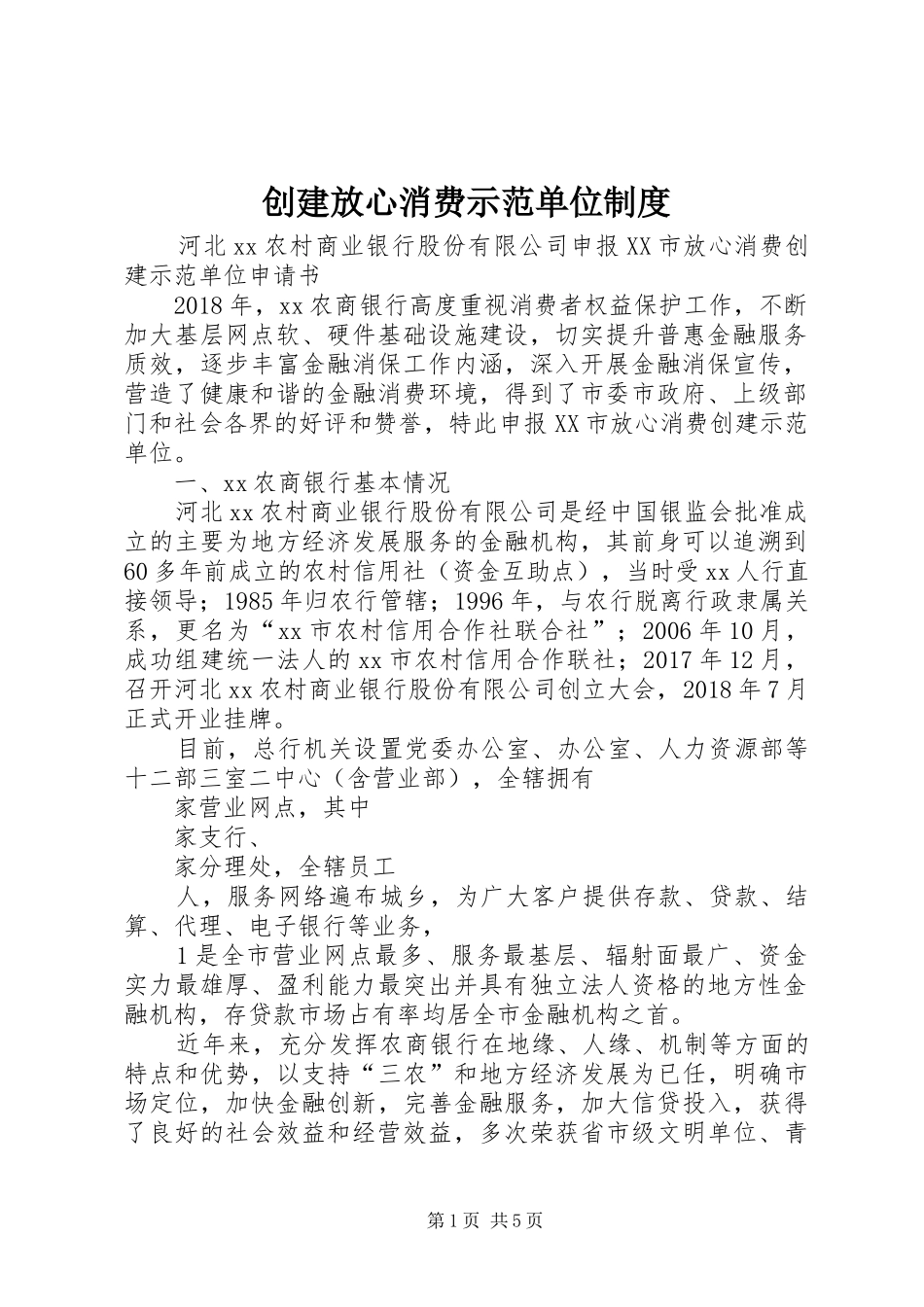 创建放心消费示范单位制度

河北xx农村商业银行股份有限公司申报XX市放心消费创建示范单位申请书

2018年，xx农商银行高度重视消费者权益保护工作，不断加大基层网点软、硬件基础设施建设，切实提升普惠金融服务质效，逐步丰富金融消保工作内涵，深入开展金融消保宣传，营造了健康和谐的金融消费环境，得到了市委市政府、上级部门和社会各界的好评和赞誉，特此申报XX市放心消费创建示范单位。

一、xx农商银行基本情况

河北xx农村商业银行股份有限公司是经中国银监会批准成立的主要为地方经济发展服务的金融机构，其前身可以追溯到60多年前成立的农村信用社（资金互助点），当时受xx人行直接领导；1985年归农行管辖；1996年，与农行脱离行政隶属关系，更名为“xx市农村信用合作社联合社”；2006年10月，成功组建统一法人的xx市农村信用合作联社；2017年12月，召开河北xx农村商业银行股份有限公司创立大会，2018年7月正式开业挂牌。

目前，总行机关设置党委办公室、办公室、人力资源部等十二部三室二中心（含营业部），全辖拥有

家营业网点，其中

家支行、

家分理处，全辖员工

人，服务网络遍布城乡，为广大客户提供存款、贷款、结算、代理、电子银行等业务，

1是全市营业网点最多、服务最基层、辐射面最广、资金实力最雄厚、盈利能力最突出并具有独立法人资格的地方性金融机构，存贷款市场占有率均居全市金融机构之首。

近年来，充分发挥农商银行在地缘、人缘、机制等方面的特点和优势，以支持“三农”和地方经济发展为已任，明确市场定位，加快金融创新，完善金融服务，加大信贷投入，获得了良好的社会效益和经营效益，多次荣获省市级文明单位、青

第1页 共5页